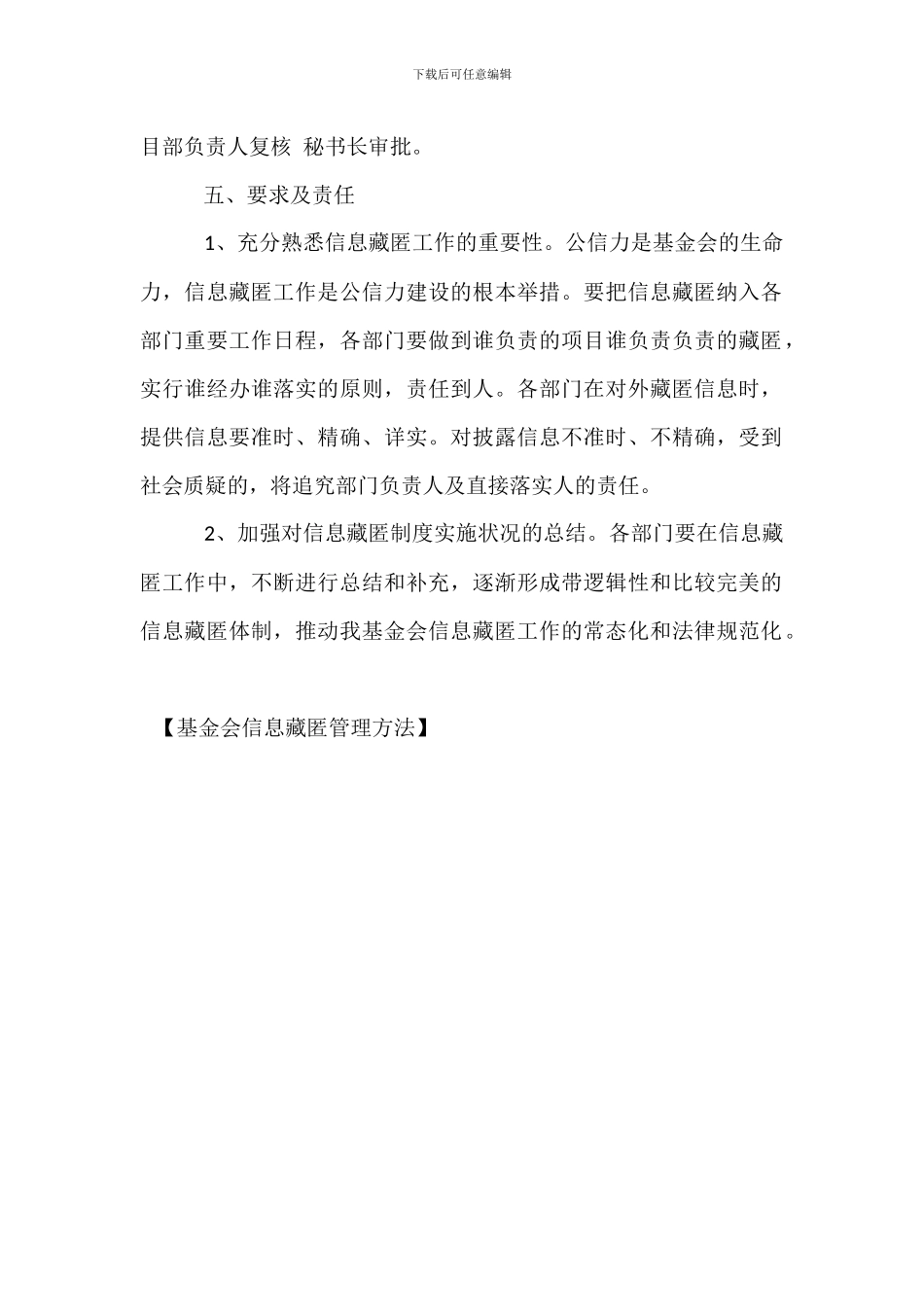 下载后可任意编辑

目部负责人复核 秘书长审批。

五、要求及责任

1、充分熟悉信息藏匿工作的重要性。公信力是基金会的生命力，信息藏匿工作是公信力建设的根本举措。要把信息藏匿纳入各部门重要工作日程，各部门要做到谁负责的项目谁负责负责的藏匿，实行谁经办谁落实的原则，责任到人。各部门在对外藏匿信息时，提供信息要准时、精确、详实。对披露信息不准时、不精确，受到社会质疑的，将追究部门负责人及直接落实人的责任。

2、加强对信息藏匿制度实施状况的总结。各部门要在信息藏匿工作中，不断进行总结和补充，逐渐形成带逻辑性和比较完美的信息藏匿体制，推动我基金会信息藏匿工作的常态化和法律规范化。

【基金会信息藏匿管理方法】